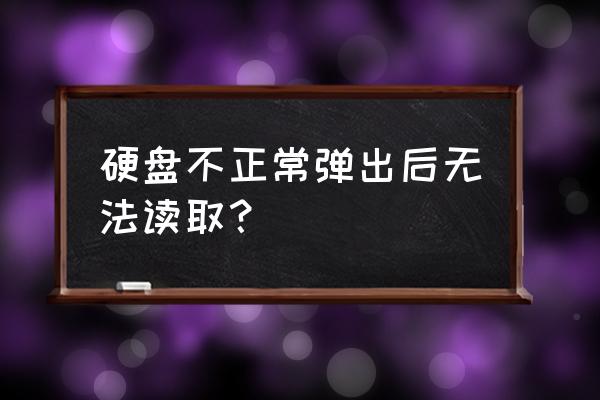 硬盘不正常弹出后无法读取?